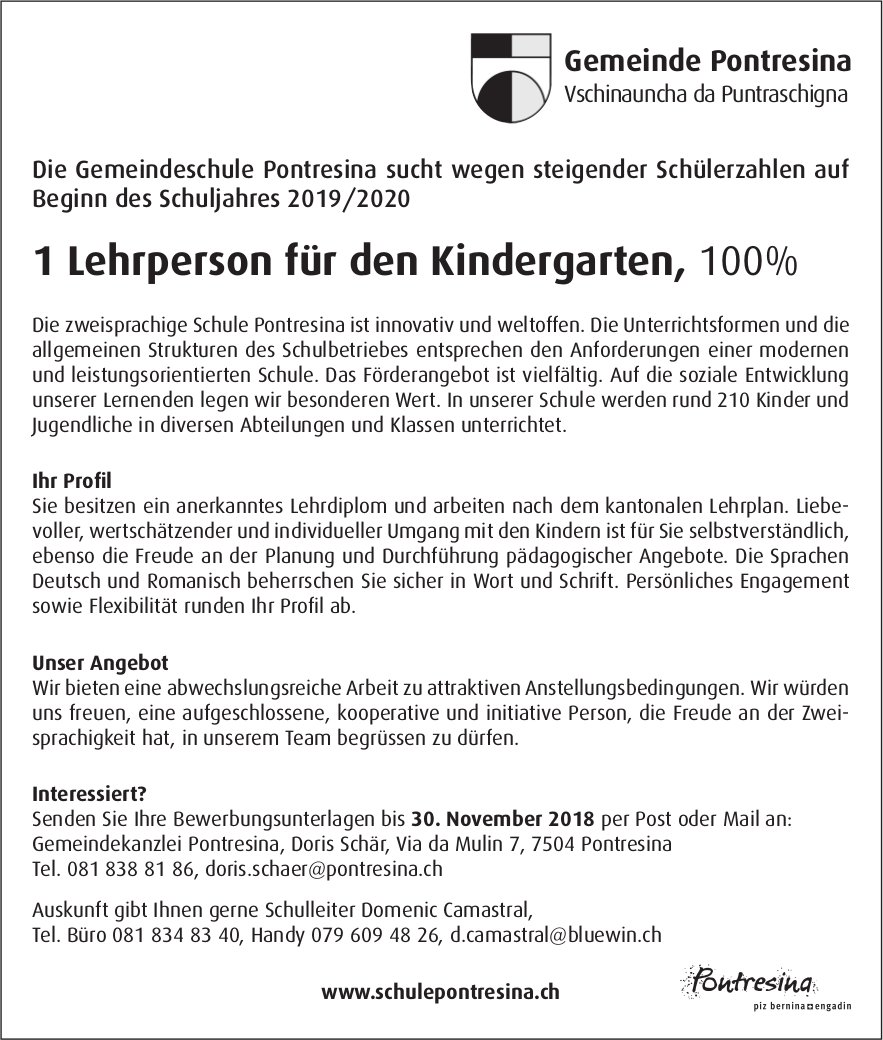 Gemeinde Pontresina
Vschinauncha da Puntraschigna

Die Gemeindeschule Pontresina sucht wegen steigender Schülerzahlen auf Beginn des Schuljahres 2019/2020

1 Lehrperson für den Kindergarten, 100%

Die zweisprachige Schule Pontresina ist innovativ und weltoffen. Die Unterrichtsformen und die allgemeinen Strukturen des Schulbetriebes entsprechen den Anforderungen einer modernen und leistungsorientierten Schule. Das Förderangebot ist vielfältig. Auf die soziale Entwicklung unserer Lernenden legen wir besonderen Wert. In unserer Schule werden rund 210 Kinder und Jugendliche in diversen Abteilungen und Klassen unterrichtet.

Ihr Profil
Sie besitzen ein anerkanntes Lehrdiplom und arbeiten nach dem kantonalen Lehrplan. Liebevoller, wertschätzender und individueller Umgang mit den Kindern ist für Sie selbstverständlich, ebenso die Freude an der Planung und Durchführung pädagogischer Angebote. Die Sprachen Deutsch und Romanisch beherrschen Sie sicher in Wort und Schrift. Persönliches Engagement sowie Flexibilität runden Ihr Profil ab.

Unser Angebot
Wir bieten eine abwechslungsreiche Arbeit zu attraktiven Anstellungsbedingungen. Wir würden uns freuen, eine aufgeschlossene, kooperative und initiative Person, die Freude an der Zweisprachigkeit hat, in unserem Team begrüssen zu dürfen.

Interessiert?
Senden Sie Ihre Bewerbungsunterlagen bis 30. November 2018 per Post oder Mail an:
Gemeindekanzlei Pontresina, Doris Schär, Via da Mulin 7, 7504 Pontresina
Tel. 081 838 81 86, doris.schaer@pontresina.ch

Auskunft gibt Ihnen gerne Schulleiter Domenic Camastral,
Tel. Büro 081 834 83 40, Handy 079 609 48 26, d.camastral@bluewin.ch

www.schulepontresina.ch

Pontresina
piz bernina engadin